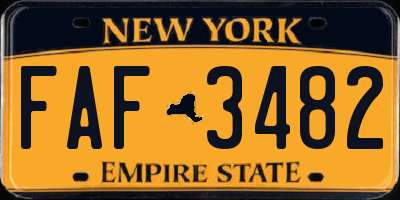 NEW YORK

FAF 3482

EMPIRE STATE